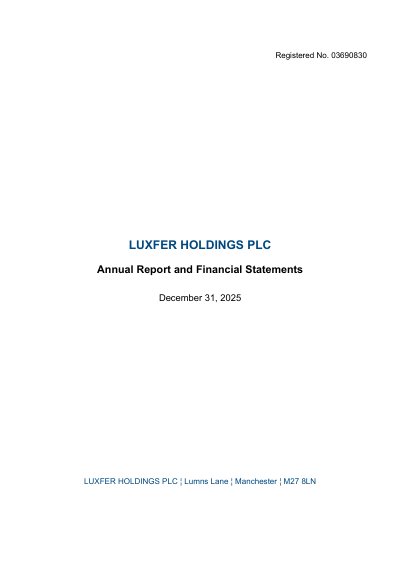 Registered No. 03690830

LUXFER HOLDINGS PLC

Annual Report and Financial Statements

December 31, 2025

LUXFER HOLDINGS PLC ¦ Lumns Lane ¦ Manchester ¦ M27 8LN